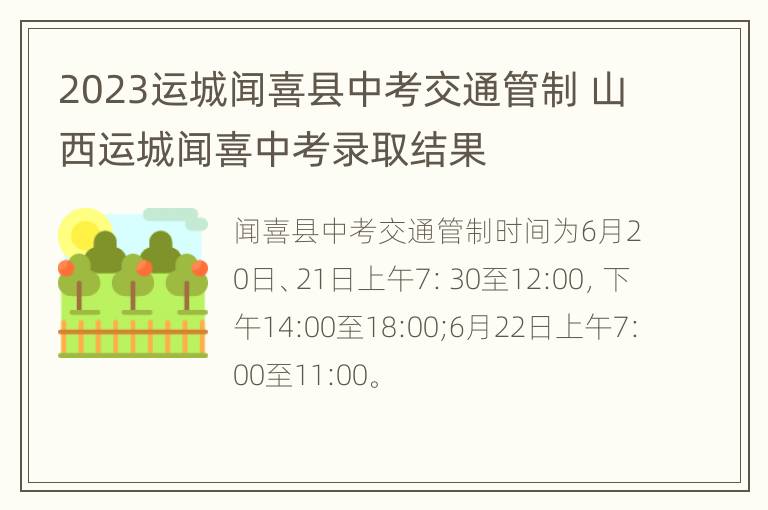 2023运城闻喜县中考交通管制 山西运城闻喜中考录取结果

闻喜县中考交通管制时间为6月20日、21日上午7: 30至12:00, 下午14:00至18:00;6月22日上午7:00至11:00。